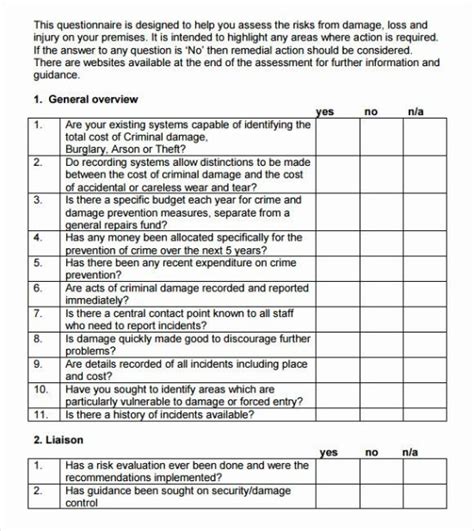 This questionnaire is designed to help you assess the risks from damage, loss and injury on your premises. It is intended to highlight any areas where action is required. If the answer to any question is 'No' then remedial action should be considered. There are websites available at the end of the assessment for further information and guidance.

1. General overview

| | | yes | no | n/a |
|---|---|---|---|---|
| 1. | Are your existing systems capable of identifying the total cost of Criminal damage, Burglary, Arson or Theft? | | | |
| 2. | Do recording systems allow distinctions to be made between the cost of criminal damage and the cost of accidental or careless wear and tear? | | | |
| 3. | Is there a specific budget each year for crime and damage prevention measures, separate from a general repairs fund? | | | |
| 4. | Has any money been allocated specifically for the prevention of crime over the next 5 years? | | | |
| 5. | Has there been any recent expenditure on crime prevention? | | | |
| 6. | Are acts of criminal damage recorded and reported immediately? | | | |
| 7. | Is there a central contact point known to all staff who need to report incidents? | | | |
| 8. | Is damage quickly made good to discourage further problems? | | | |
| 9. | Are details recorded of all incidents including place and cost? | | | |
| 10. | Have you sought to identify areas which are particularly vulnerable to damage or forced entry? | | | |
| 11. | Is there a history of incidents available? | | | |

2. Liaison

| | | yes | no | n/a |
|---|---|---|---|---|
| 1. | Has a risk evaluation ever been done and were the recommendations implemented? | | | |
| 2. | Has guidance been sought on security/damage control | | | |